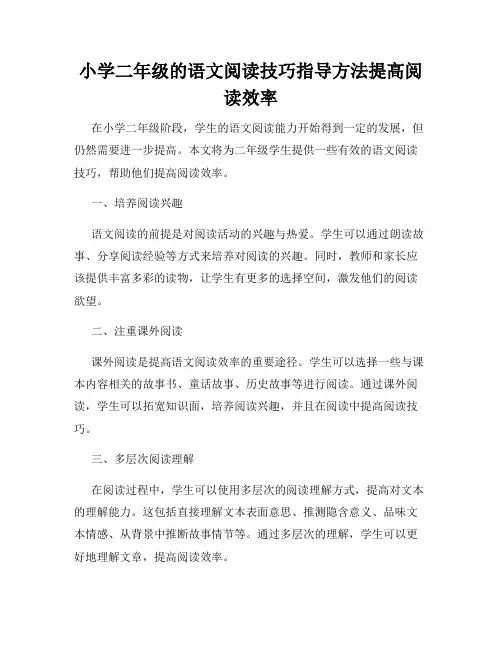 小学二年级的语文阅读技巧指导方法提高阅读效率

在小学二年级阶段，学生的语文阅读能力开始得到一定的发展，但仍然需要进一步提高。本文将为二年级学生提供一些有效的语文阅读技巧，帮助他们提高阅读效率。

一、培养阅读兴趣

语文阅读的前提是对阅读活动的兴趣与热爱。学生可以通过朗读故事、分享阅读经验等方式来培养对阅读的兴趣。同时，教师和家长应该提供丰富多彩的读物，让学生有更多的选择空间，激发他们的阅读欲望。

二、注重课外阅读

课外阅读是提高语文阅读效率的重要途径。学生可以选择一些与课本内容相关的故事书、童话故事、历史故事等进行阅读。通过课外阅读，学生可以拓宽知识面，培养阅读兴趣，并且在阅读中提高阅读技巧。

三、多层次阅读理解

在阅读过程中，学生可以使用多层次的阅读理解方式，提高对文本的理解能力。这包括直接理解文本表面意思、推测隐含意义、品味文本情感、从背景中推断故事情节等。通过多层次的理解，学生可以更好地理解文章，提高阅读效率。